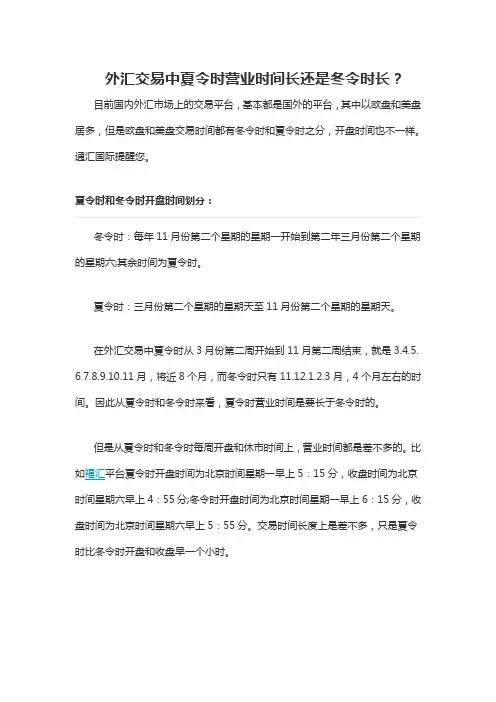 外汇交易中夏令时营业时间长还是冬令时长？

目前国内外汇市场上的交易平台，基本都是国外的平台，其中以欧盘和美盘居多，但是欧盘和美盘交易时间都有冬令时和夏令时之分，开盘时间也不一样。通汇国际提醒您。

夏令时和冬令时开盘时间划分：

冬令时：每年 11 月份第二个星期的星期一开始到第二年三月份第二个星期的星期六;其余时间为夏令时。

夏令时：三月份第二个星期的星期天至 11 月份第二个星期的星期天。

在外汇交易中夏令时从 3 月份第二周开始到 11 月第二周结束，就是 3.4.5.6.7.8.9.10.11 月，将近 8 个月，而冬令时只有 11.12.1.2.3 月，4 个月左右的时间。因此从夏令时和冬令时来看，夏令时营业时间是要长于冬令时的。

但是从夏令时和冬令时每周开盘和休市时间上，营业时间都是差不多的。比如福汇平台夏令时开盘时间为北京时间星期一早上 5：15 分，收盘时间为北京时间星期六早上 4：55 分;冬令时开盘时间为北京时间星期一早上 6：15 分，收盘时间为北京时间星期六早上 5：55 分。交易时间长度上是差不多，只是夏令时比冬令时开盘和收盘早一个小时。